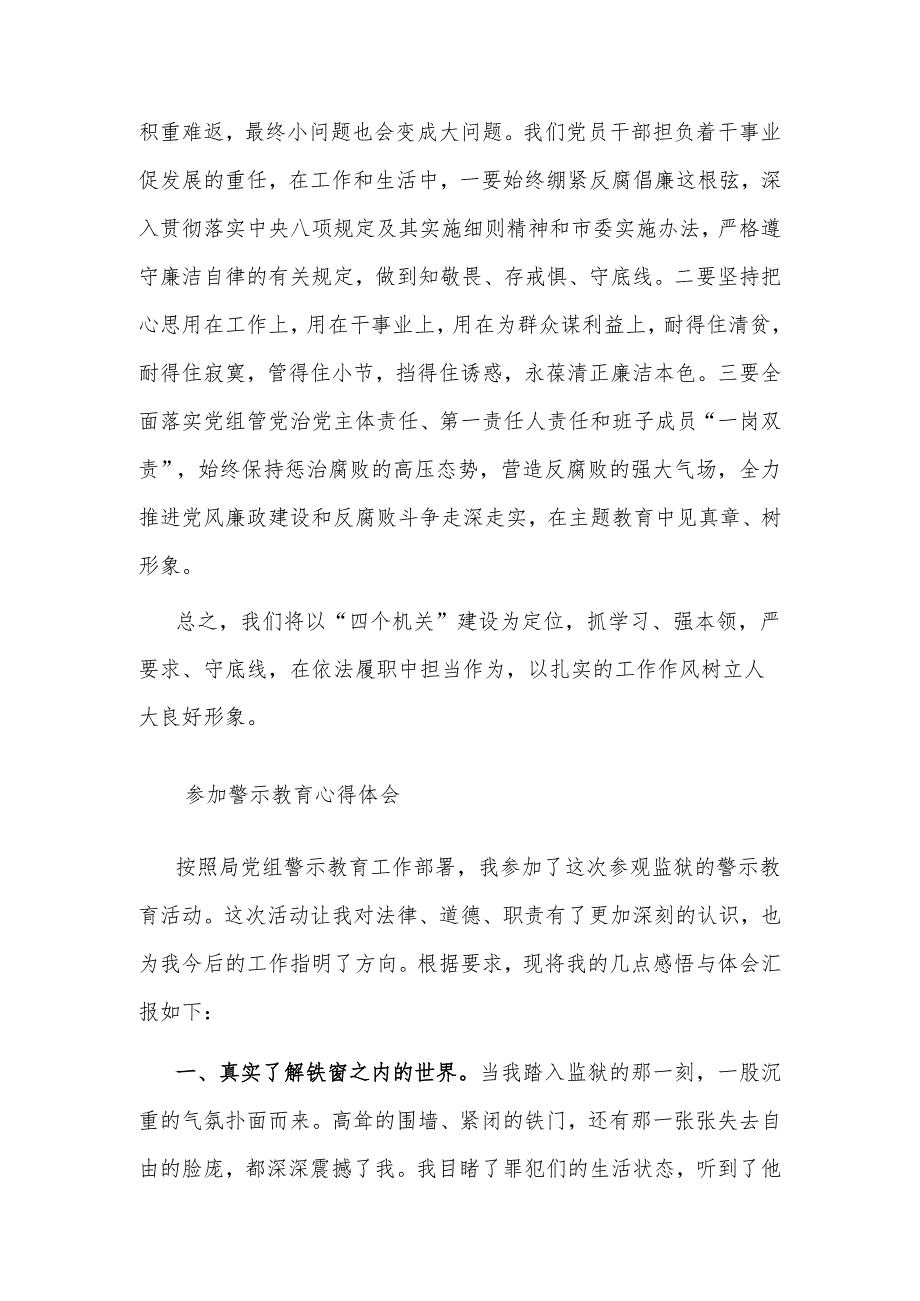 积重难返，最终小问题也会变成大问题。我们党员干部担负着干事业促发展的重任，在工作和生活中，一要始终绷紧反腐倡廉这根弦，深入贯彻落实中央八项规定及其实施细则精神和市委实施办法，严格遵守廉洁自律的有关规定，做到知敬畏、存戒惧、守底线。二要坚持把心思用在工作上，用在干事业上，用在为群众谋利益上，耐得住清贫，耐得住寂寞，管得住小节，挡得住诱惑，永葆清正廉洁本色。三要全面落实党组管党治党主体责任、第一责任人责任和班子成员“一岗双责”，始终保持惩治腐败的高压态势，营造反腐败的强大气场，全力推进党风廉政建设和反腐败斗争走深走实，在主题教育中见真章、树形象。

总之，我们将以“四个机关”建设为定位，抓学习、强本领，严要求、守底线，在依法履职中担当作为，以扎实的工作作风树立人大良好形象。

参加警示教育心得体会

按照局党组警示教育工作部署，我参加了这次参观监狱的警示教育活动。这次活动让我对法律、道德、职责有了更加深刻的认识，也为我今后的工作指明了方向。根据要求，现将我的几点感悟与体会汇报如下：

一、真实了解铁窗之内的世界。当我踏入监狱的那一刻，一股沉重的气氛扑面而来。高耸的围墙、紧闭的铁门，还有那一张张失去自由的脸庞，都深深震撼了我。我目睹了罪犯们的生活状态，听到了他